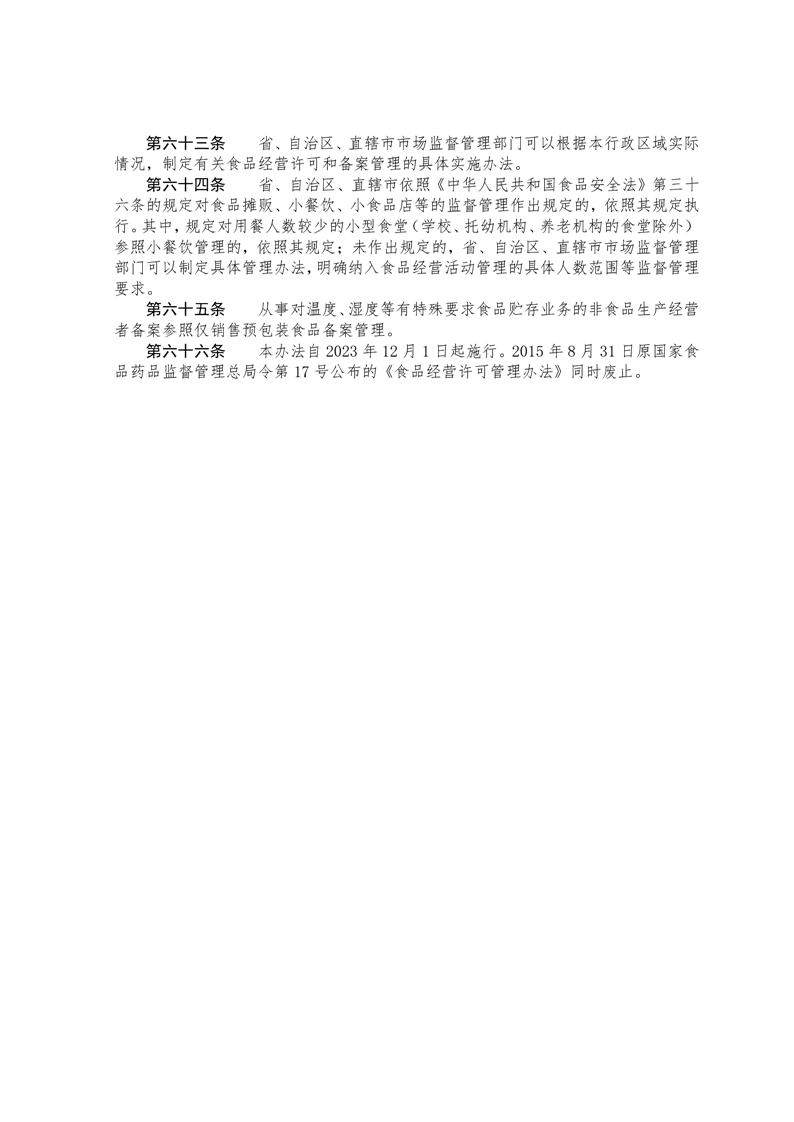 第六十三条　省、自治区、直辖市市场监督管理部门可以根据本行政区域实际情况，制定有关食品经营许可和备案管理的具体实施办法。

第六十四条　省、自治区、直辖市依照《中华人民共和国食品安全法》第三十六条的规定对食品摊贩、小餐饮、小食品店等的监督管理作出规定的，依照其规定执行。其中，规定对用餐人数较少的小型食堂（学校、托幼机构、养老机构的食堂除外）参照小餐饮管理的，依照其规定；未作出规定的，省、自治区、直辖市市场监督管理部门可以制定具体管理办法，明确纳入食品经营活动管理的具体人数范围等监督管理要求。

第六十五条　从事对温度、湿度等有特殊要求食品贮存业务的非食品生产经营者备案参照仅销售预包装食品备案管理。

第六十六条　本办法自 2023 年 12 月 1 日起施行。2015 年 8 月 31 日原国家食品药品监督管理总局令第 17 号公布的《食品经营许可管理办法》同时废止。